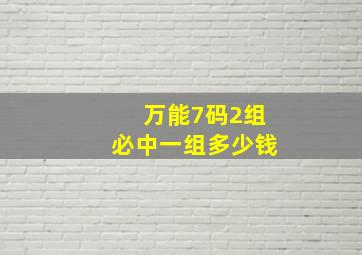 万能7码2组
必中一组多少钱